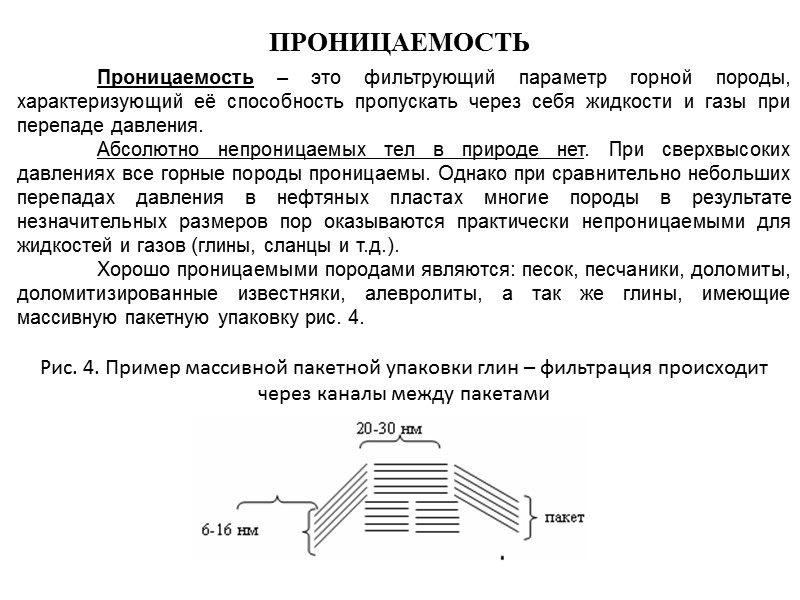 ПРОНИЦАЕМОСТЬ

Проницаемость – это фильтрующий параметр горной породы, характеризующий её способность пропускать через себя жидкости и газы при перепаде давления.

Абсолютно непроницаемых тел в природе нет. При сверхвысоких давлениях все горные породы проницаемы. Однако при сравнительно небольших перепадах давления в нефтяных пластах многие породы в результате незначительных размеров пор оказываются практически непроницаемыми для жидкостей и газов (глины, сланцы и т.д.).

Хорошо проницаемыми породами являются: песок, песчаники, доломиты, доломитизированные известняки, алевролиты, а так же глины, имеющие массивную пакетную упаковку рис. 4.

Рис. 4. Пример массивной пакетной упаковки глин – фильтрация происходит через каналы между пакетами

20-30 нм

6-16 нм

пакет